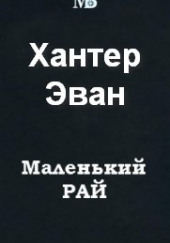 МБ

Хантер Эван

Маленький РАЙ